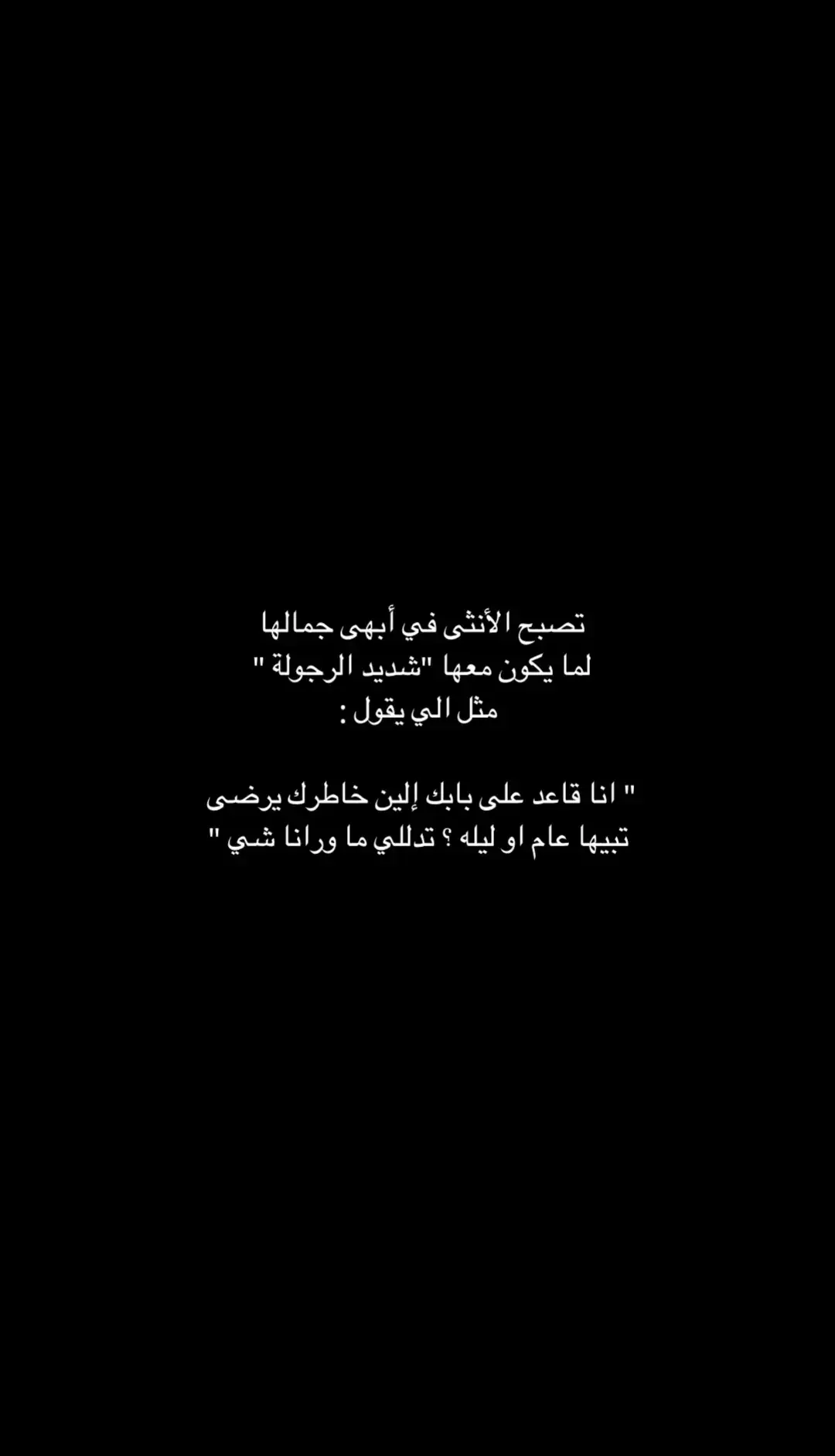 تصبح الأنثى في أبهى جمالها
لما يكون معها "شديد الرجولة "
مثل الي يقول :

" انا قاعد على بابك إلين خاطرك يرضى
تبيها عام او ليله ؟ تدللي ما ورانا شي "